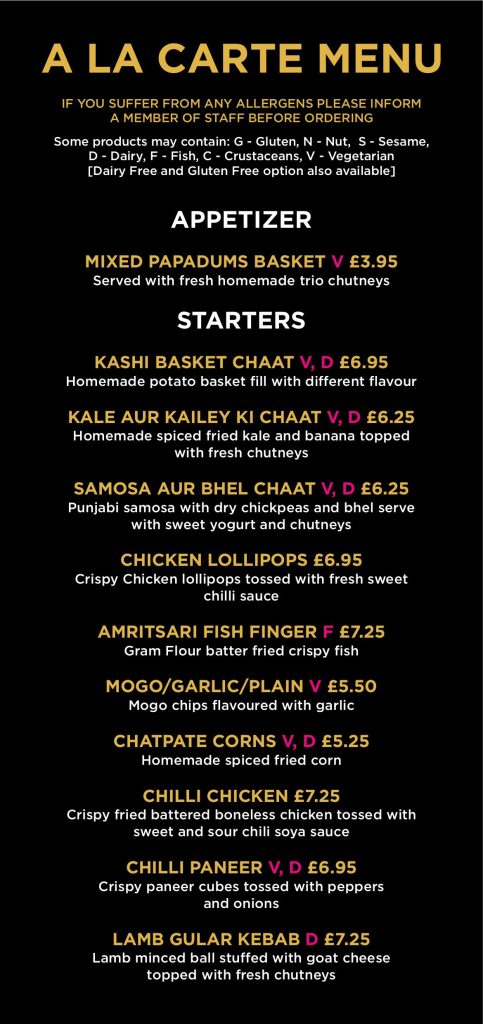 A LA CARTE MENU

IF YOU SUFFER FROM ANY ALLERGENS PLEASE INFORM A MEMBER OF STAFF BEFORE ORDERING

Some products may contain: G - Gluten, N - Nut, S - Sesame, D - Dairy, F - Fish, C - Crustaceans, V - Vegetarian [Dairy Free and Gluten Free option also available]

APPETIZER

MIXED PAPADUMS BASKET V £3.95
Served with fresh homemade trio chutneys

STARTERS

KASHI BASKET CHAAT V, D £6.95
Homemade potato basket fill with different flavour

KALE AUR KAILEY KI CHAAT V, D £6.25
Homemade spiced fried kale and banana topped with fresh chutneys

SAMOSA AUR BHEL CHAAT V, D £6.25
Punjabi samosa with dry chickpeas and bhel serve with sweet yogurt and chutneys

CHICKEN LOLLIPOPS £6.95
Crispy Chicken lollipops tossed with fresh sweet chilli sauce

AMRITSARI FISH FINGER F £7.25
Gram Flour batter fried crispy fish

MOGO/GARLIC/PLAIN V £5.50
Mogo chips flavoured with garlic

CHATPATE CORNS V, D £5.25
Homemade spiced fried corn

CHILLI CHICKEN £7.25
Crispy fried battered boneless chicken tossed with sweet and sour chili soya sauce

CHILLI PANEER V, D £6.95
Crispy paneer cubes tossed with peppers and onions

LAMB GULAR KEBAB D £7.25
Lamb minced ball stuffed with goat cheese topped with fresh chutneys